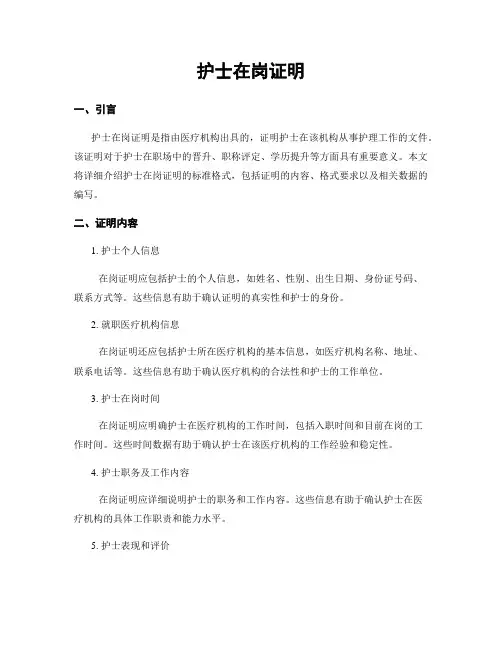 护士在岗证明

一、引言

护士在岗证明是指由医疗机构出具的，证明护士在该机构从事护理工作的文件。该证明对于护士在职场中的晋升、职称评定、学历提升等方面具有重要意义。本文将详细介绍护士在岗证明的标准格式，包括证明的内容、格式要求以及相关数据的编写。

二、证明内容

1. 护士个人信息

在岗证明应包括护士的个人信息，如姓名、性别、出生日期、身份证号码、联系方式等。这些信息有助于确认证明的真实性和护士的身份。

2. 就职医疗机构信息

在岗证明还应包括护士所在医疗机构的基本信息，如医疗机构名称、地址、联系电话等。这些信息有助于确认医疗机构的合法性和护士的工作单位。

3. 护士在岗时间

在岗证明应明确护士在医疗机构的工作时间，包括入职时间和目前在岗的工作时间。这些时间数据有助于确认护士在该医疗机构的工作经验和稳定性。

4. 护士职务及工作内容

在岗证明应详细说明护士的职务和工作内容。这些信息有助于确认护士在医疗机构的具体工作职责和能力水平。

5. 护士表现和评价